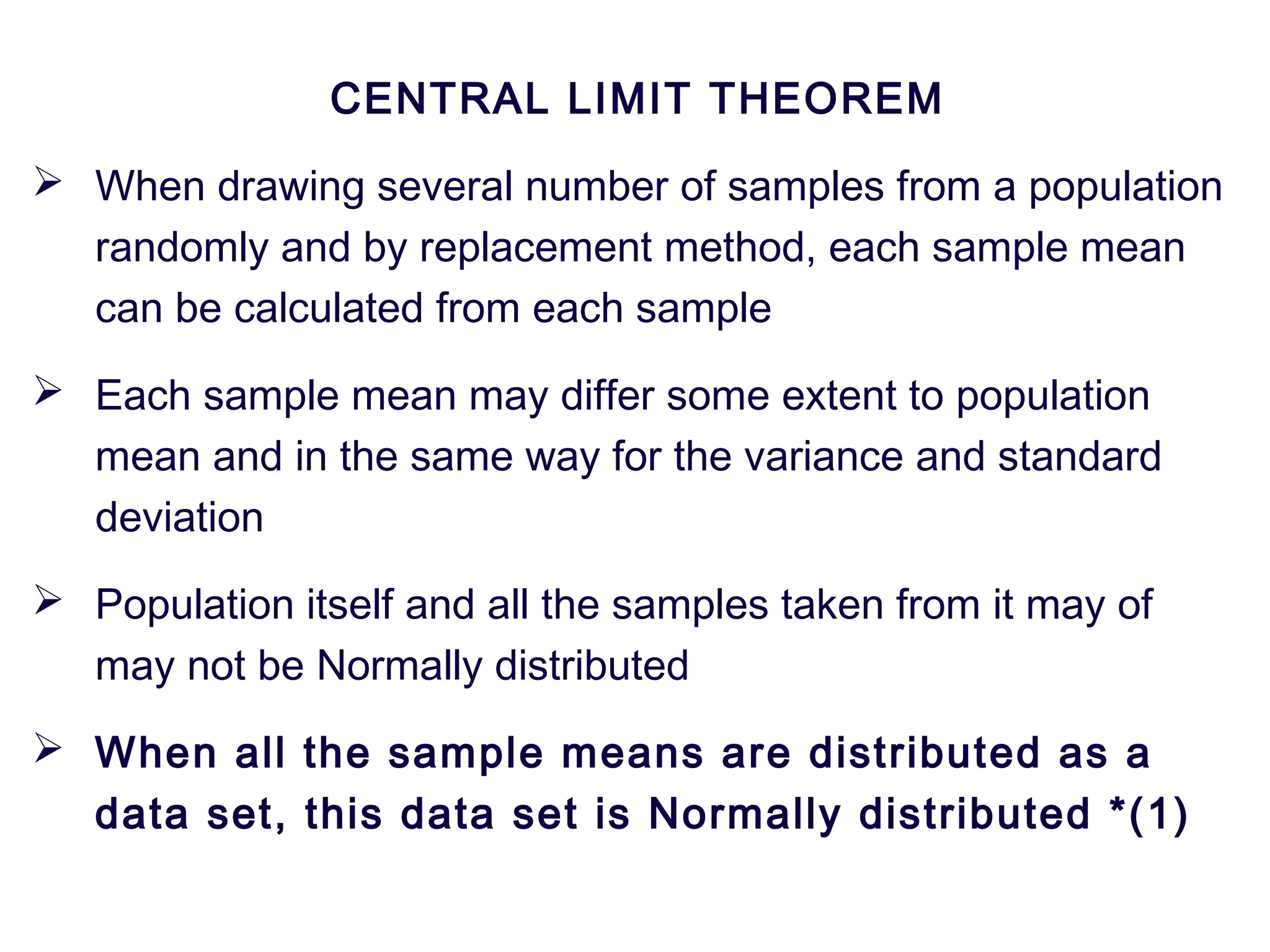 CENTRAL LIMIT THEOREM

➢ When drawing several number of samples from a population randomly and by replacement method, each sample mean can be calculated from each sample

➢ Each sample mean may differ some extent to population mean and in the same way for the variance and standard deviation

➢ Population itself and all the samples taken from it may of may not be Normally distributed

➢ When all the sample means are distributed as a data set, this data set is Normally distributed *(1)